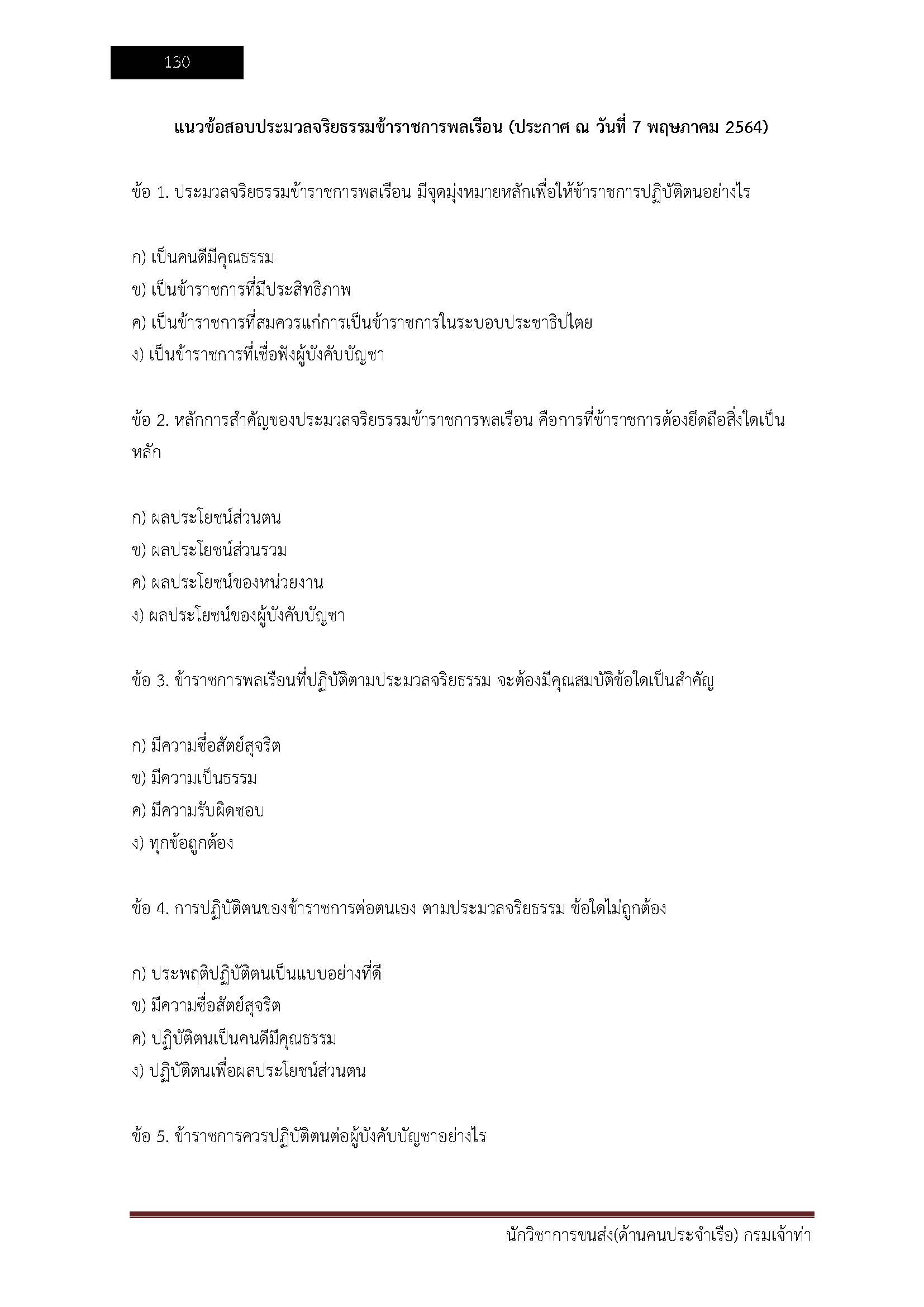 130

แนวข้อสอบประมวลจริยธรรมข้าราชการพลเรือน (ประกาศ ณ วันที่ 7 พฤษภาคม 2564)

ข้อ 1. ประมวลจริยธรรมข้าราชการพลเรือน มีจุดมุ่งหมายหลักเพื่อให้ข้าราชการปฏิบัติตนอย่างไร

ก) เป็นคนดีมีคุณธรรม
ข) เป็นข้าราชการที่มีประสิทธิภาพ
ค) เป็นข้าราชการที่สมควรแก่การเป็นข้าราชการในระบอบประชาธิปไตย
ง) เป็นข้าราชการที่เชื่อฟังผู้บังคับบัญชา

ข้อ 2. หลักการสำคัญของประมวลจริยธรรมข้าราชการพลเรือน คือการที่ข้าราชการต้องยึดถือสิ่งใดเป็นหลัก

ก) ผลประโยชน์ส่วนตน
ข) ผลประโยชน์ส่วนรวม
ค) ผลประโยชน์ของหน่วยงาน
ง) ผลประโยชน์ของผู้บังคับบัญชา

ข้อ 3. ข้าราชการพลเรือนที่ปฏิบัติตามประมวลจริยธรรม จะต้องมีคุณสมบัติข้อใดเป็นสำคัญ

ก) มีความซื่อสัตย์สุจริต
ข) มีความเป็นธรรม
ค) มีความรับผิดชอบ
ง) ทุกข้อถูกต้อง

ข้อ 4. การปฏิบัติตนของข้าราชการต่อตนเอง ตามประมวลจริยธรรม ข้อใดไม่ถูกต้อง

ก) ประพฤติปฏิบัติตนเป็นแบบอย่างที่ดี
ข) มีความซื่อสัตย์สุจริต
ค) ปฏิบัติตนเป็นคนดีมีคุณธรรม
ง) ปฏิบัติตนเพื่อผลประโยชน์ส่วนตน

ข้อ 5. ข้าราชการควรปฏิบัติตนต่อผู้บังคับบัญชาอย่างไร

นักวิชาการขนส่ง(ด้านคนประจำเรือ) กรมเจ้าท่า